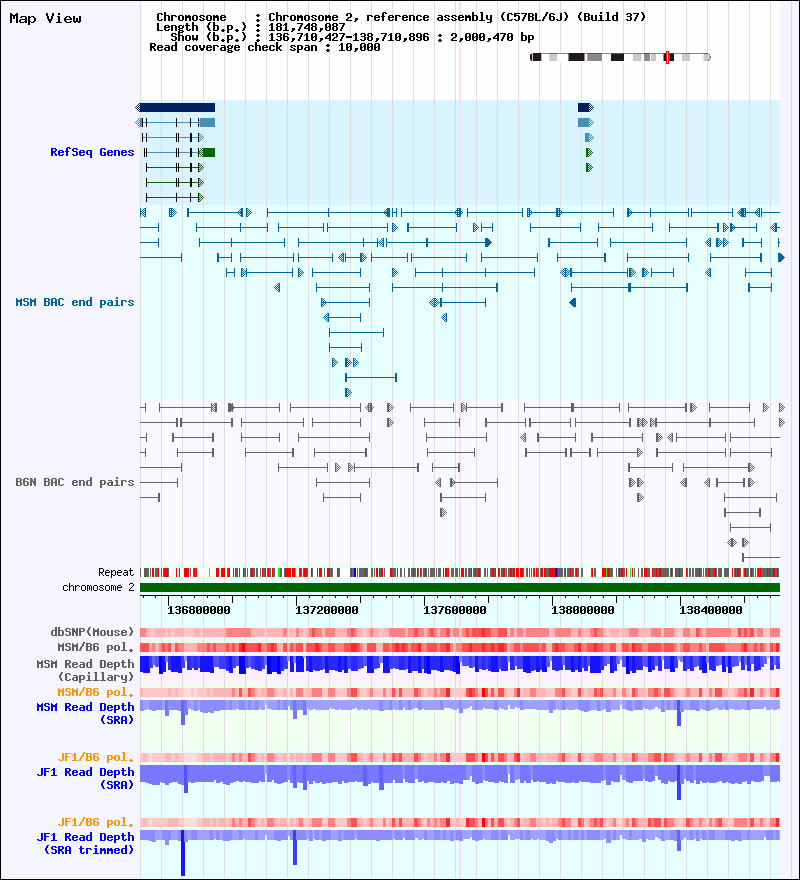 Map View

Chromosome : Chromosome 2, reference assembly (C57BL/6J) (Build 37)
Length (b.p.) : 181,748,087
Show (b.p.) : 136,710,427-138,710,896 : 2,000,470 bp
Read coverage check span : 10,000

RefSeq Genes

MSM BAC end pairs

B6N BAC end pairs

Repeat

chromosome 2

136800000 137200000 137600000 138000000 138400000

dbSNP(Mouse)

MSM/B6 pol.

MSM Read Depth (Capillary)

MSM/B6 pol.

MSM Read Depth (SRA)

JF1/B6 pol.

JF1 Read Depth (SRA)

JF1/B6 pol.

JF1 Read Depth (SRA trimmed)